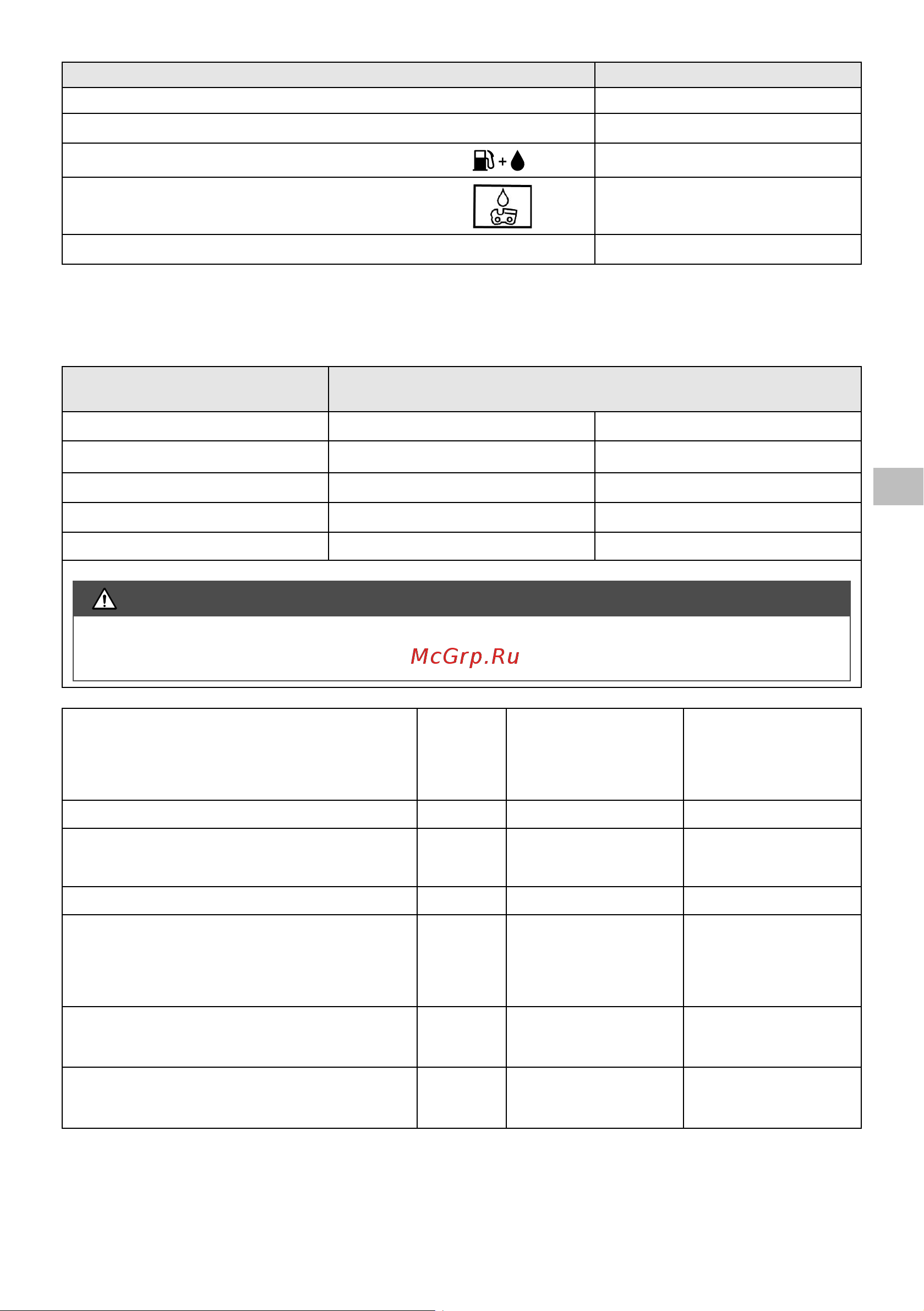 McGrp.Ru